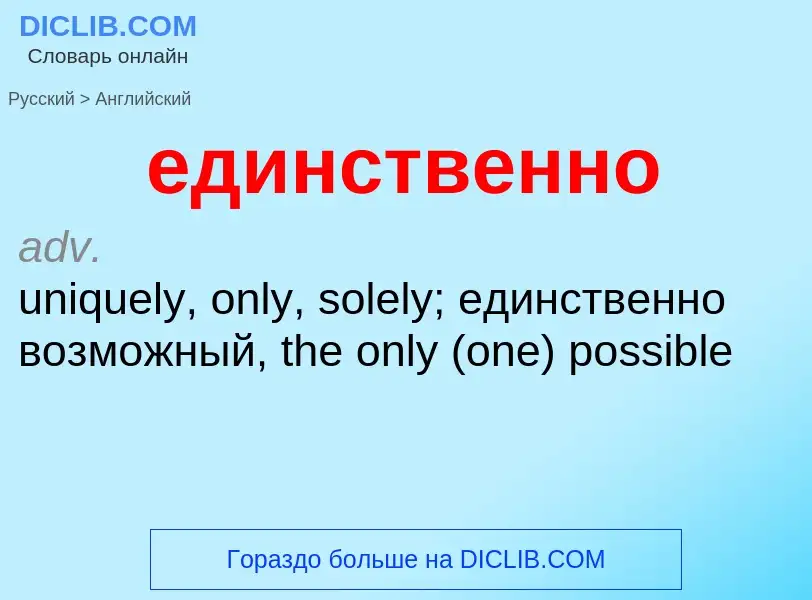 DICLIB.COM
Словарь онлайн

Русский > Английский

единственно

adv.
uniquely, only, solely; единственно возможный, the only (one) possible

Гораздо больше на DICLIB.COM